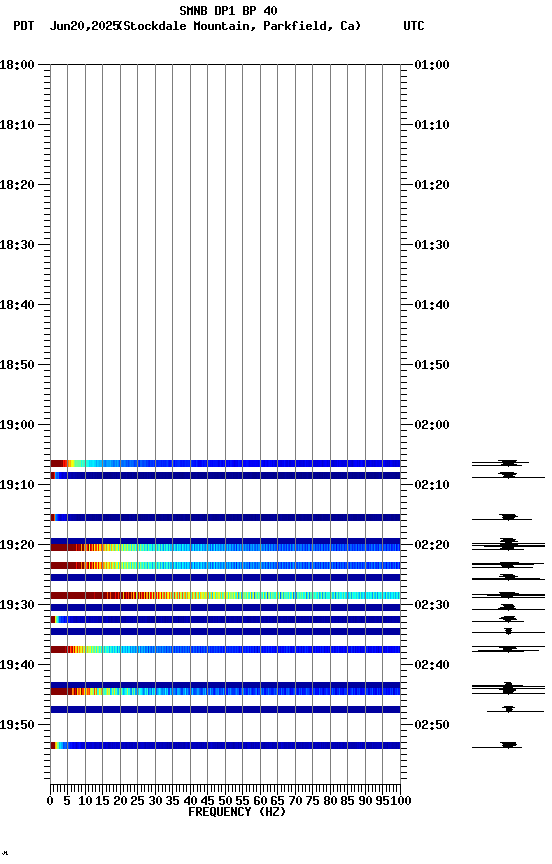 SMNB DP1 BP 40
PDT Jun20,2025(Stockdale Mountain, Parkfield, Ca) UTC

18:00
18:10
18:20
18:30
18:40
18:50
19:00
19:10
19:20
19:30
19:40
19:50

01:00
01:10
01:20
01:30
01:40
01:50
02:00
02:10
02:20
02:30
02:40
02:50

0 5 10 15 20 25 30 35 40 45 50 55 60 65 70 75 80 85 90 95 100
FREQUENCY (HZ)